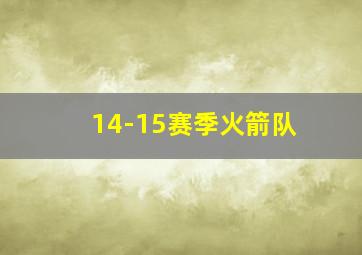 14-15赛季火箭队